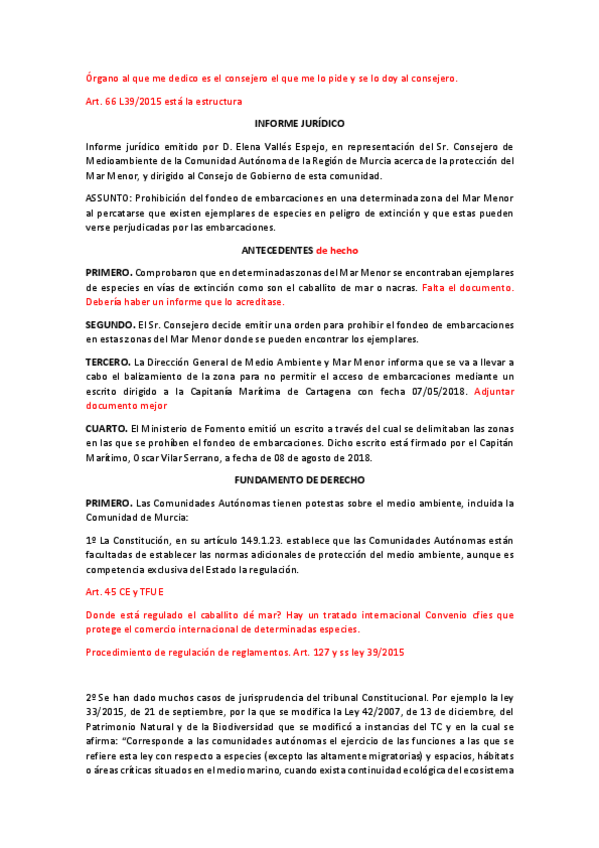 Órgano al que me dedico es el consejero el que me lo pide y se lo doy al consejero.

Art. 66 L39/2015 está la estructura

INFORME JURÍDICO

Informe jurídico emitido por D. Elena Vallés Espejo, en representación del Sr. Consejero de Medioambiente de la Comunidad Autónoma de la Región de Murcia acerca de la protección del Mar Menor, y dirigido al Consejo de Gobierno de esta comunidad.

ASSUNTO: Prohibición del fondeo de embarcaciones en una determinada zona del Mar Menor al percatarse que existen ejemplares de especies en peligro de extinción y que estas pueden verse perjudicadas por las embarcaciones.

ANTECEDENTES de hecho

PRIMERO. Comprobaron que en determinadas zonas del Mar Menor se encontraban ejemplares de especies en vías de extinción como son el caballito de mar o nacras. Falta el documento. Debería haber un informe que lo acreditase.

SEGUNDO. El Sr. Consejero decide emitir una orden para prohibir el fondeo de embarcaciones en estas zonas del Mar Menor donde se pueden encontrar los ejemplares.

TERCERO. La Dirección General de Medio Ambiente y Mar Menor informa que se va a llevar a cabo el balizamiento de la zona para no permitir el acceso de embarcaciones mediante un escrito dirigido a la Capitanía Marítima de Cartagena con fecha 07/05/2018. Adjuntar documento mejor

CUARTO. El Ministerio de Fomento emitió un escrito a través del cual se delimitaban las zonas en las que se prohíben el fondeo de embarcaciones. Dicho escrito está firmado por el Capitán Marítimo, Oscar Vilar Serrano, a fecha de 08 de agosto de 2018.

FUNDAMENTO DE DERECHO

PRIMERO. Las Comunidades Autónomas tienen potestas sobre el medio ambiente, incluida la Comunidad de Murcia:

1º La Constitución, en su artículo 149.1.23. establece que las Comunidades Autónomas están facultadas de establecer las normas adicionales de protección del medio ambiente, aunque es competencia exclusiva del Estado la regulación.

Art. 45 CE y TFUE

Donde está regulado el caballito dé mar? Hay un tratado internacional Convenio cfies que protege el comercio internacional de determinadas especies.

Procedimiento de regulación de reglamentos. Art. 127 y ss ley 39/2015

2º Se han dado muchos casos de jurisprudencia del tribunal Constitucional. Por ejemplo la ley 33/2015, de 21 de septiembre, por la que se modifica la Ley 42/2007, de 13 de diciembre, del Patrimonio Natural y de la Biodiversidad que se modificó a instancias del TC y en la cual se afirma: “Corresponde a las comunidades autónomas el ejercicio de las funciones a las que se refiere esta ley con respecto a especies (excepto las altamente migratorias) y espacios, hábitats o áreas críticas situados en el medio marino, cuando exista continuidad ecológica del ecosistema